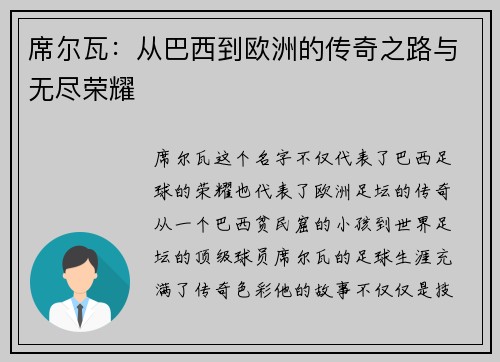 席尔瓦：从巴西到欧洲的传奇之路与无尽荣耀

席尔瓦这个名字不仅代表了巴西足球的荣耀也代表了欧洲足坛的传奇从一个巴西贫民窟的小孩到世界足坛的顶级球员席尔瓦的足球生涯充满了传奇色彩他的故事不仅仅是技